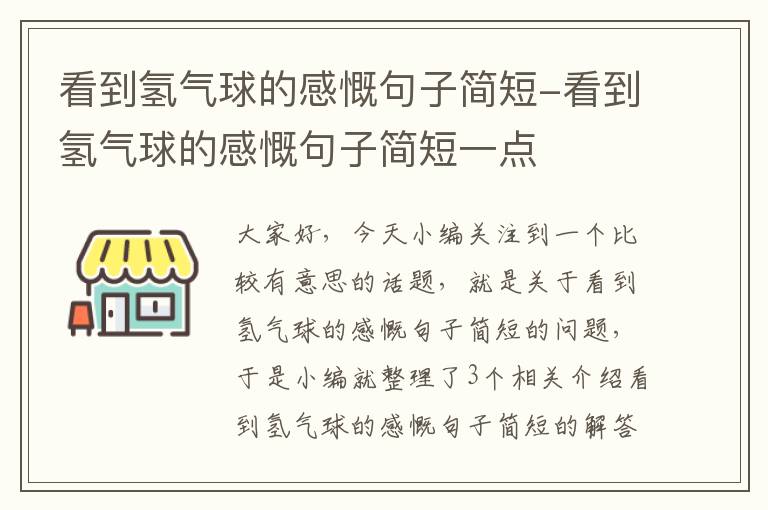 看到氢气球的感慨句子简短-看到氢气球的感慨句子简短一点

大家好，今天小编关注到一个比较有意思的话题，就是关于看到氢气球的感慨句子简短的问题，于是小编就整理了3个相关介绍看到氢气球的感慨句子简短的解答